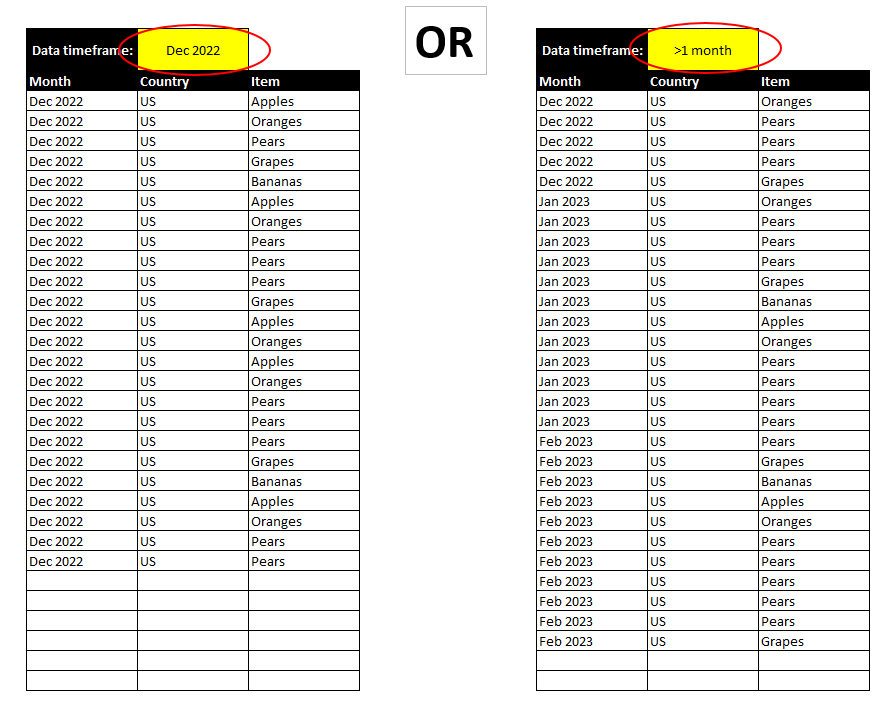 Data timeframe: Dec 2022

| Month | Country | Item |
|---|---|---|
| Dec 2022 | US | Apples |
| Dec 2022 | US | Oranges |
| Dec 2022 | US | Pears |
| Dec 2022 | US | Grapes |
| Dec 2022 | US | Bananas |
| Dec 2022 | US | Apples |
| Dec 2022 | US | Oranges |
| Dec 2022 | US | Pears |
| Dec 2022 | US | Pears |
| Dec 2022 | US | Pears |
| Dec 2022 | US | Grapes |
| Dec 2022 | US | Apples |
| Dec 2022 | US | Oranges |
| Dec 2022 | US | Apples |
| Dec 2022 | US | Oranges |
| Dec 2022 | US | Pears |
| Dec 2022 | US | Pears |
| Dec 2022 | US | Pears |
| Dec 2022 | US | Grapes |
| Dec 2022 | US | Bananas |
| Dec 2022 | US | Apples |
| Dec 2022 | US | Oranges |
| Dec 2022 | US | Pears |
| Dec 2022 | US | Pears |
| | | |
| | | |
| | | |
| | | |
| | | |
| | | |

OR

Data timeframe: >1 month

| Month | Country | Item |
|---|---|---|
| Dec 2022 | US | Oranges |
| Dec 2022 | US | Pears |
| Dec 2022 | US | Pears |
| Dec 2022 | US | Pears |
| Dec 2022 | US | Grapes |
| Jan 2023 | US | Oranges |
| Jan 2023 | US | Pears |
| Jan 2023 | US | Pears |
| Jan 2023 | US | Pears |
| Jan 2023 | US | Grapes |
| Jan 2023 | US | Bananas |
| Jan 2023 | US | Apples |
| Jan 2023 | US | Oranges |
| Jan 2023 | US | Pears |
| Jan 2023 | US | Pears |
| Jan 2023 | US | Pears |
| Jan 2023 | US | Pears |
| Feb 2023 | US | Pears |
| Feb 2023 | US | Grapes |
| Feb 2023 | US | Bananas |
| Feb 2023 | US | Apples |
| Feb 2023 | US | Oranges |
| Feb 2023 | US | Pears |
| Feb 2023 | US | Pears |
| Feb 2023 | US | Pears |
| Feb 2023 | US | Pears |
| Feb 2023 | US | Pears |
| Feb 2023 | US | Grapes |
| | | |
| | | |